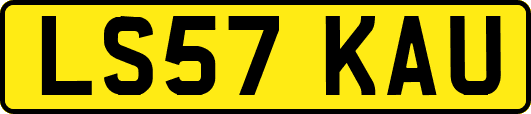 LS57 KAU